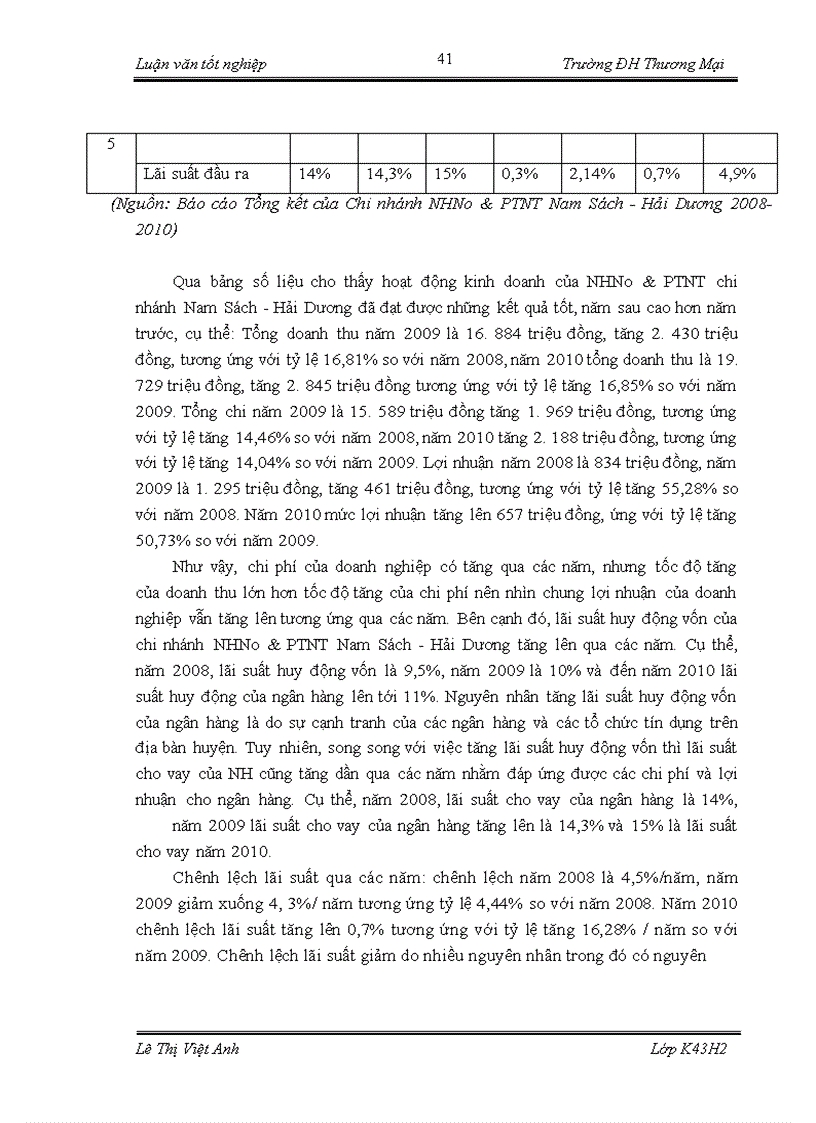 Luận văn tốt nghiệp

41

Trường ĐH Thương Mại

| 5 | | | | | | | | |
|---|---|---|---|---|---|---|---|---|
| | Lãi suất đầu ra | 14% | 14,3% | 15% | 0,3% | 2,14% | 0,7% | 4,9% |

(Nguồn: Báo cáo Tổng kết của Chi nhánh NHNo & PTNT Nam Sách - Hải Dương 2008-2010)

Qua bảng số liệu cho thấy hoạt động kinh doanh của NHNo & PTNT chi nhánh Nam Sách - Hải Dương đã đạt được những kết quả tốt, năm sau cao hơn năm trước, cụ thể: Tổng doanh thu năm 2009 là 16. 884 triệu đồng, tăng 2. 430 triệu đồng, tương ứng với tỷ lệ 16,81% so với năm 2008, năm 2010 tổng doanh thu là 19. 729 triệu đồng, tăng 2. 845 triệu đồng tương ứng với tỷ lệ tăng 16,85% so với năm 2009. Tổng chi năm 2009 là 15. 589 triệu đồng tăng 1. 969 triệu đồng, tương ứng với tỷ lệ tăng 14,46% so với năm 2008, năm 2010 tăng 2. 188 triệu đồng, tương ứng với tỷ lệ tăng 14,04% so với năm 2009. Lợi nhuận năm 2008 là 834 triệu đồng, năm 2009 là 1. 295 triệu đồng, tăng 461 triệu đồng, tương ứng với tỷ lệ tăng 55,28% so với năm 2008. Năm 2010 mức lợi nhuận tăng lên 657 triệu đồng, ứng với tỷ lệ tăng 50,73% so với năm 2009.

Như vậy, chi phí của doanh nghiệp có tăng qua các năm, nhưng tốc độ tăng của doanh thu lớn hơn tốc độ tăng của chi phí nên nhìn chung lợi nhuận của doanh nghiệp vẫn tăng lên tương ứng qua các năm. Bên cạnh đó, lãi suất huy động vốn của chi nhánh NHNo & PTNT Nam Sách - Hải Dương tăng lên qua các năm. Cụ thể, năm 2008, lãi suất huy động vốn là 9,5%, năm 2009 là 10% và đến năm 2010 lãi suất huy động của ngân hàng lên tới 11%. Nguyên nhân tăng lãi suất huy động vốn của ngân hàng là do sự cạnh tranh của các ngân hàng và các tổ chức tín dụng trên địa bàn huyện. Tuy nhiên, song song với việc tăng lãi suất huy động vốn thì lãi suất cho vay của NH cũng tăng dần qua các năm nhằm đáp ứng được các chi phí và lợi nhuận cho ngân hàng. Cụ thể, năm 2008, lãi suất cho vay của ngân hàng là 14%, năm 2009 lãi suất cho vay của ngân hàng tăng lên là 14,3% và 15% là lãi suất cho vay năm 2010.

Chênh lệch lãi suất qua các năm: chênh lệch năm 2008 là 4,5%/năm, năm 2009 giảm xuống 4, 3%/ năm tương ứng tỷ lệ 4,44% so với năm 2008. Năm 2010 chênh lệch lãi suất tăng lên 0,7% tương ứng với tỷ lệ tăng 16,28% / năm so với năm 2009. Chênh lệch lãi suất giảm do nhiều nguyên nhân trong đó có nguyên

Lê Thị Việt Anh

Lớp K43H2